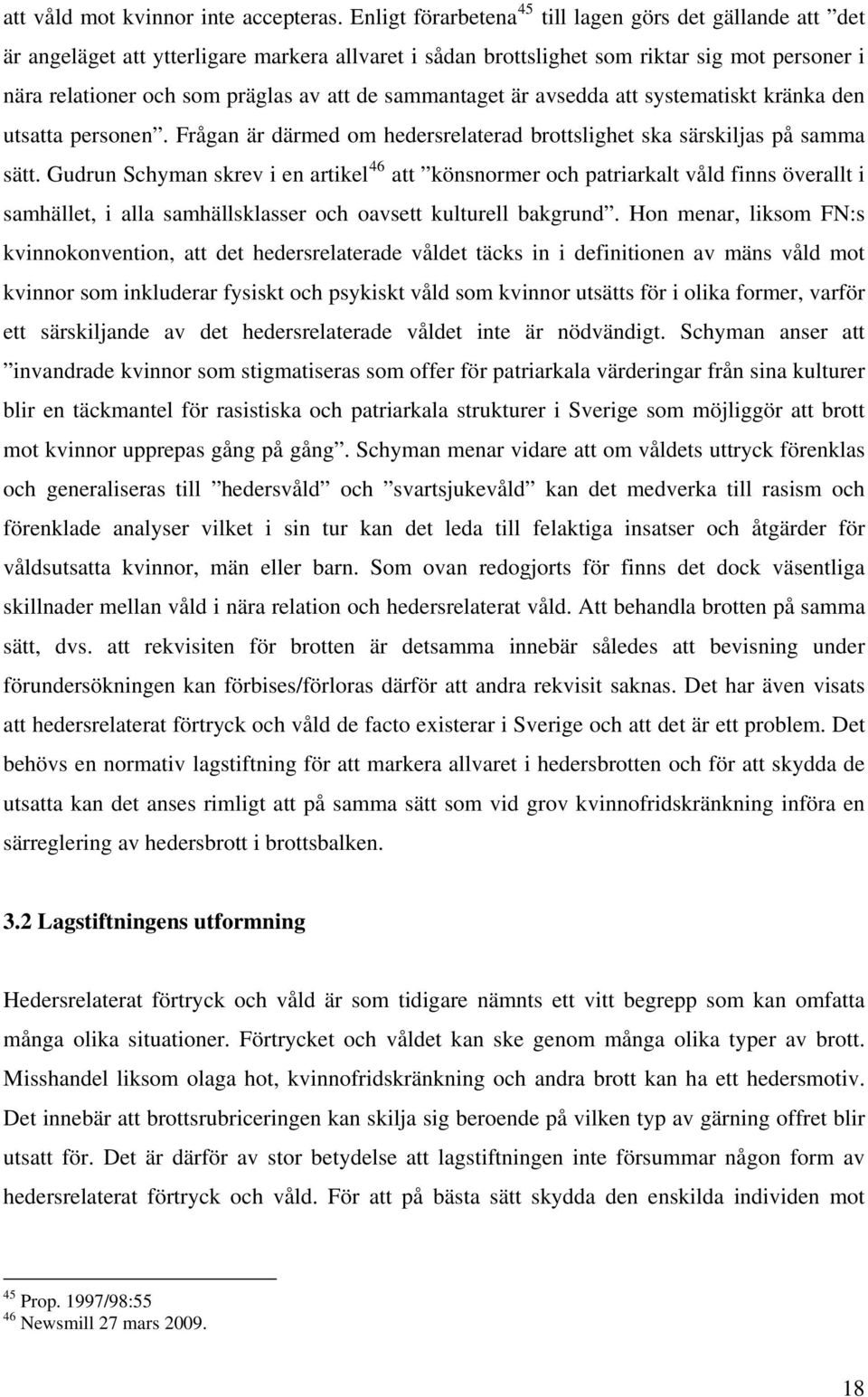 att våld mot kvinnor inte accepteras. Enligt förarbetena$^{45}$ till lagen görs det gällande att ”det är angeläget att ytterligare markera allvaret i sådan brottslighet som riktar sig mot personer i nära relationer och som präglas av att de sammantaget är avsedda att systematiskt kränka den utsatta personen”. Frågan är därmed om hedersrelaterad brottslighet ska särskiljas på samma sätt. Gudrun Schyman skrev i en artikel$^{46}$ att ”könsnormer och patriarkalt våld finns överallt i samhället, i alla samhällsklasser och oavsett kulturell bakgrund”. Hon menar, liksom FN:s kvinnokonvention, att det hedersrelaterade våldet täcks in i definitionen av mäns våld mot kvinnor som inkluderar fysiskt och psykiskt våld som kvinnor utsätts för i olika former, varför ett särskiljande av det hedersrelaterade våldet inte är nödvändigt. Schyman anser att ”invandrade kvinnor som stigmatiseras som offer för patriarkala värderingar från sina kulturer blir en täckmantel för rasistiska och patriarkala strukturer i Sverige som möjliggör att brott mot kvinnor upprepas gång på gång”. Schyman menar vidare att om våldets uttryck förenklas och generaliseras till ”hedersvåld” och ”svartsjukevåld” kan det medverka till rasism och förenklade analyser vilket i sin tur kan det leda till felaktiga insatser och åtgärder för våldsutsatta kvinnor, män eller barn. Som ovan redogjorts för finns det dock väsentliga skillnader mellan våld i nära relation och hedersrelaterat våld. Att behandla brotten på samma sätt, dvs. att rekvisiten för brotten är detsamma innebär således att bevisning under förundersökningen kan förbises/förloras därför att andra rekvisit saknas. Det har även visats att hedersrelaterat förtryck och våld de facto existerar i Sverige och att det är ett problem. Det behövs en normativ lagstiftning för att markera allvaret i hedersbrotten och för att skydda de utsatta kan det anses rimligt att på samma sätt som vid grov kvinnofridskränkning införa en särreglering av hedersbrott i brottsbalken.

3.2 Lagstiftningens utformning

Hedersrelaterat förtryck och våld är som tidigare nämnts ett vitt begrepp som kan omfatta många olika situationer. Förtrycket och våldet kan ske genom många olika typer av brott. Misshandel liksom olaga hot, kvinnofridskränkning och andra brott kan ha ett hedersmotiv. Det innebär att brottsrubriceringen kan skilja sig beroende på vilken typ av gärning offret blir utsatt för. Det är därför av stor betydelse att lagstiftningen inte försummar någon form av hedersrelaterat förtryck och våld. För att på bästa sätt skydda den enskilda individen mot

$^{45}$ Prop. 1997/98:55
$^{46}$ Newsmill 27 mars 2009.

18